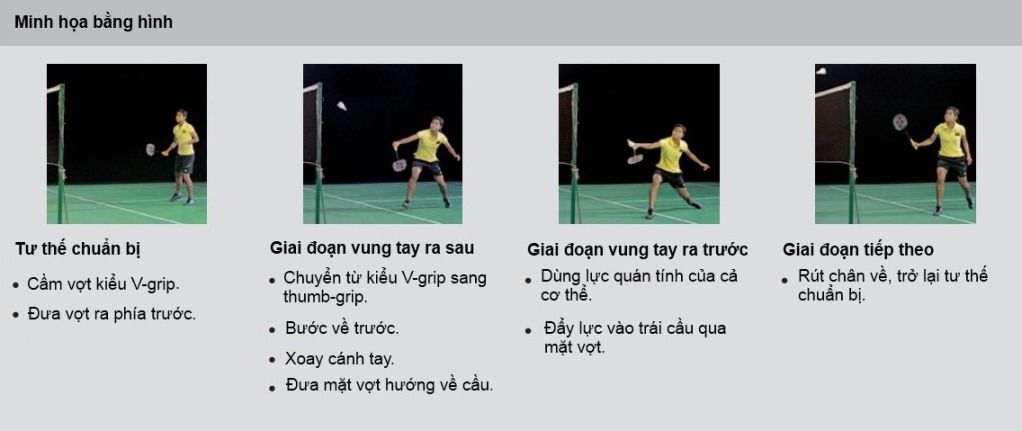 Minh họa bằng hình

Tư thế chuẩn bị
• Cầm vợt kiểu V-grip.
• Đưa vợt ra phía trước.

Giai đoạn vung tay ra sau
• Chuyển từ kiểu V-grip sang thumb-grip.
• Bước về trước.
• Xoay cánh tay.
• Đưa mặt vợt hướng về cầu.

Giai đoạn vung tay ra trước
• Dùng lực quán tính của cả cơ thể.
• Đẩy lực vào trái cầu qua mặt vợt.

Giai đoạn tiếp theo
• Rút chân về, trở lại tư thế chuẩn bị.